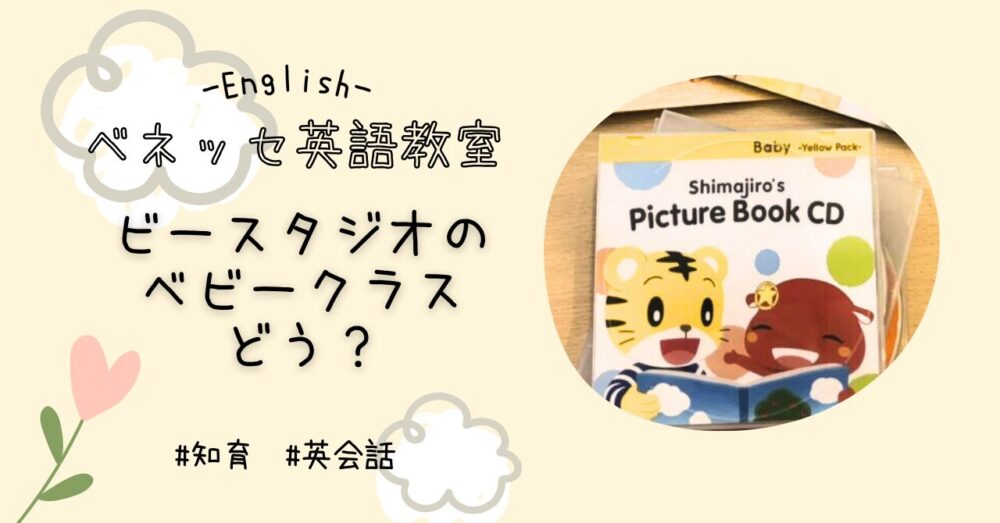 -English-
ベネッセ英語教室

ビースタジオの
ベビークラス
どう？

#知育　#英会話

Baby -Yellow Pack-
Shimajiro's
Picture Book CD